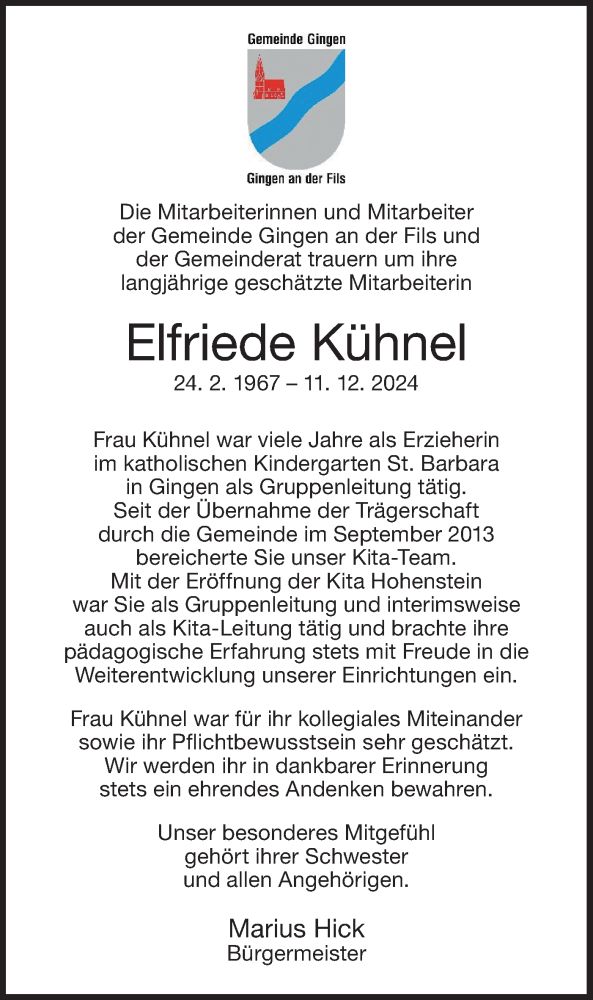 Gemeinde Gingen

Gingen an der Fils

Die Mitarbeiterinnen und Mitarbeiter der Gemeinde Gingen an der Fils und der Gemeinderat trauern um ihre langjährige geschätzte Mitarbeiterin

Elfriede Kühnel

24. 2. 1967 – 11. 12. 2024

Frau Kühnel war viele Jahre als Erzieherin im katholischen Kindergarten St. Barbara in Gingen als Gruppenleitung tätig. Seit der Übernahme der Trägerschaft durch die Gemeinde im September 2013 bereicherte Sie unser Kita-Team. Mit der Eröffnung der Kita Hohenstein war Sie als Gruppenleitung und interimsweise auch als Kita-Leitung tätig und brachte ihre pädagogische Erfahrung stets mit Freude in die Weiterentwicklung unserer Einrichtungen ein.

Frau Kühnel war für ihr kollegiales Miteinander sowie ihr Pflichtbewusstsein sehr geschätzt. Wir werden ihr in dankbarer Erinnerung stets ein ehrendes Andenken bewahren.

Unser besonderes Mitgefühl gehört ihrer Schwester und allen Angehörigen.

Marius Hick
Bürgermeister